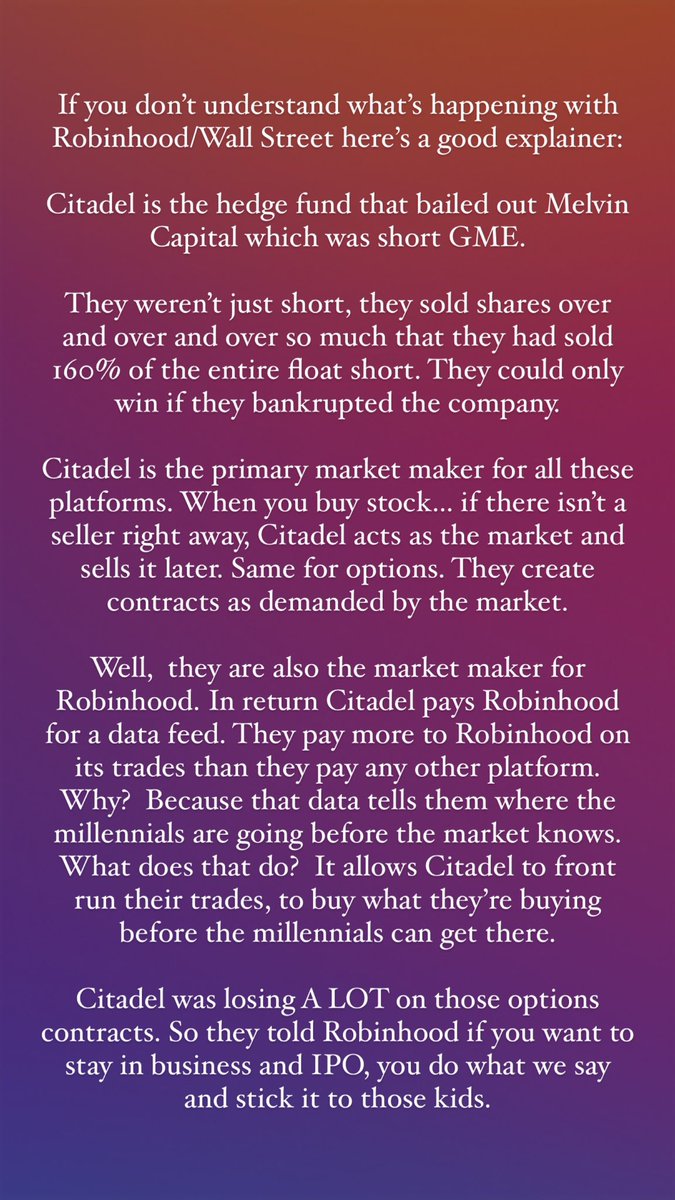 If you don't understand what's happening with Robinhood/Wall Street here's a good explainer:

Citadel is the hedge fund that bailed out Melvin Capital which was short GME.

They weren't just short, they sold shares over and over and over so much that they had sold 160% of the entire float short. They could only win if they bankrupted the company.

Citadel is the primary market maker for all these platforms. When you buy stock... if there isn't a seller right away, Citadel acts as the market and sells it later. Same for options. They create contracts as demanded by the market.

Well, they are also the market maker for Robinhood. In return Citadel pays Robinhood for a data feed. They pay more to Robinhood on its trades than they pay any other platform. Why? Because that data tells them where the millennials are going before the market knows. What does that do? It allows Citadel to front run their trades, to buy what they're buying before the millennials can get there.

Citadel was losing A LOT on those options contracts. So they told Robinhood if you want to stay in business and IPO, you do what we say and stick it to those kids.